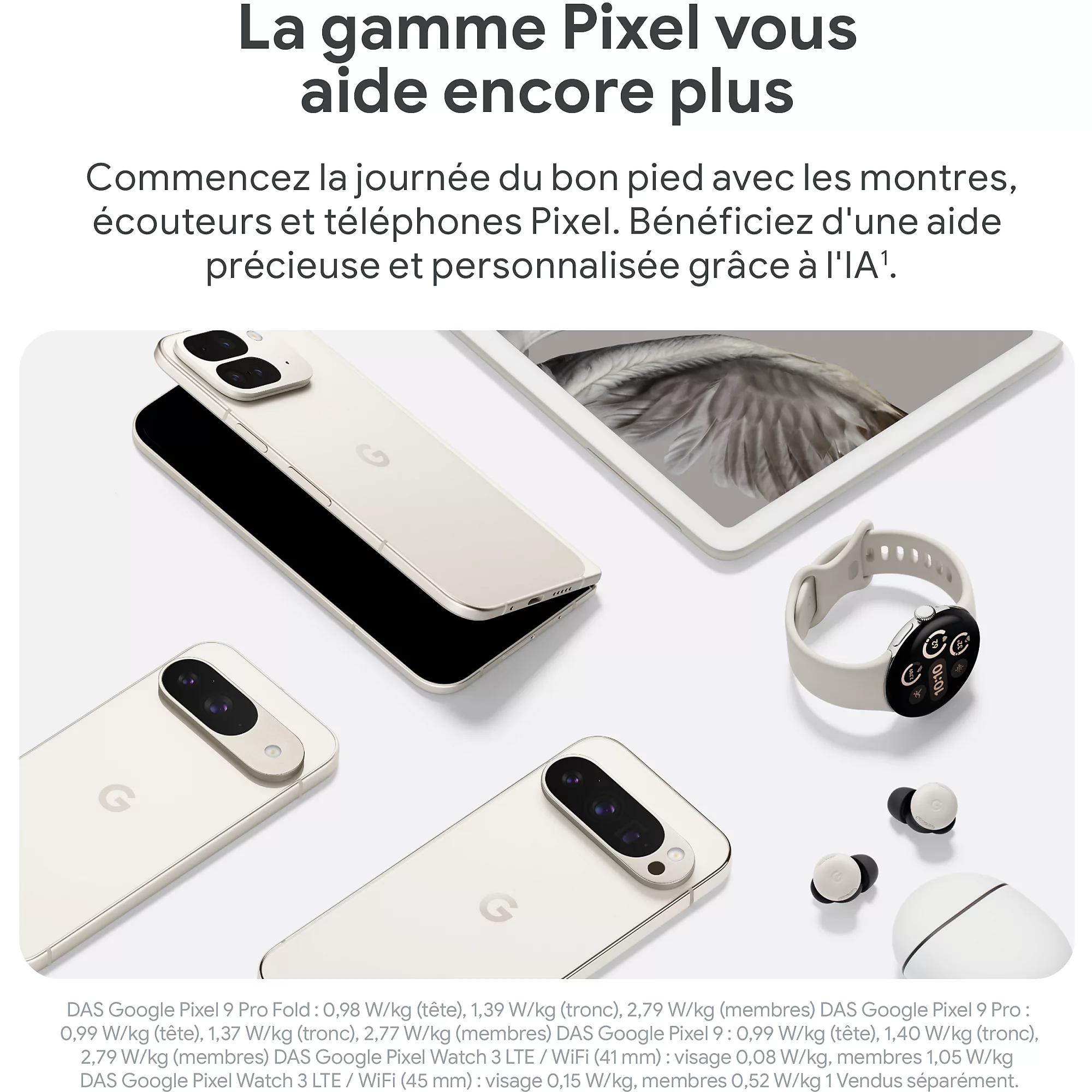 La gamme Pixel vous aide encore plus

Commencez la journée du bon pied avec les montres, écouteurs et téléphones Pixel. Bénéficiez d'une aide précieuse et personnalisée grâce à l'IA$^{1}$.

DAS Google Pixel 9 Pro Fold : 0,98 W/kg (tête), 1,39 W/kg (tronc), 2,79 W/kg (membres) DAS Google Pixel 9 Pro : 0,99 W/kg (tête), 1,37 W/kg (tronc), 2,77 W/kg (membres) DAS Google Pixel 9 : 0,99 W/kg (tête), 1,40 W/kg (tronc), 2,79 W/kg (membres) DAS Google Pixel Watch 3 LTE / WiFi (41 mm) : visage 0,08 W/kg, membres 1,05 W/kg DAS Google Pixel Watch 3 LTE / WiFi (45 mm) : visage 0,15 W/kg, membres 0,52 W/kg 1 Vendus séparément.